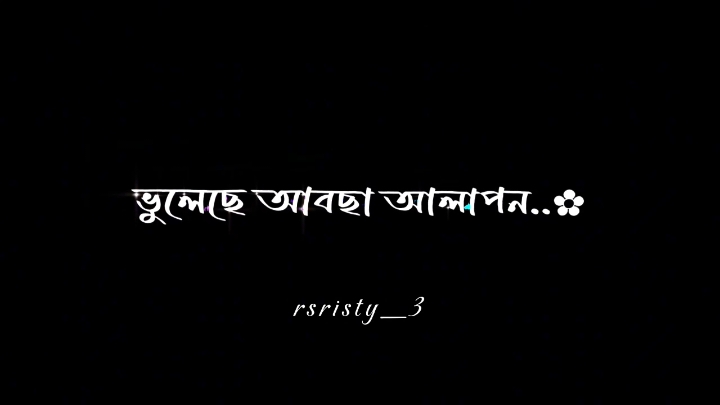 ভুলেছে আবছা আলাপন..✿

rsristy__3